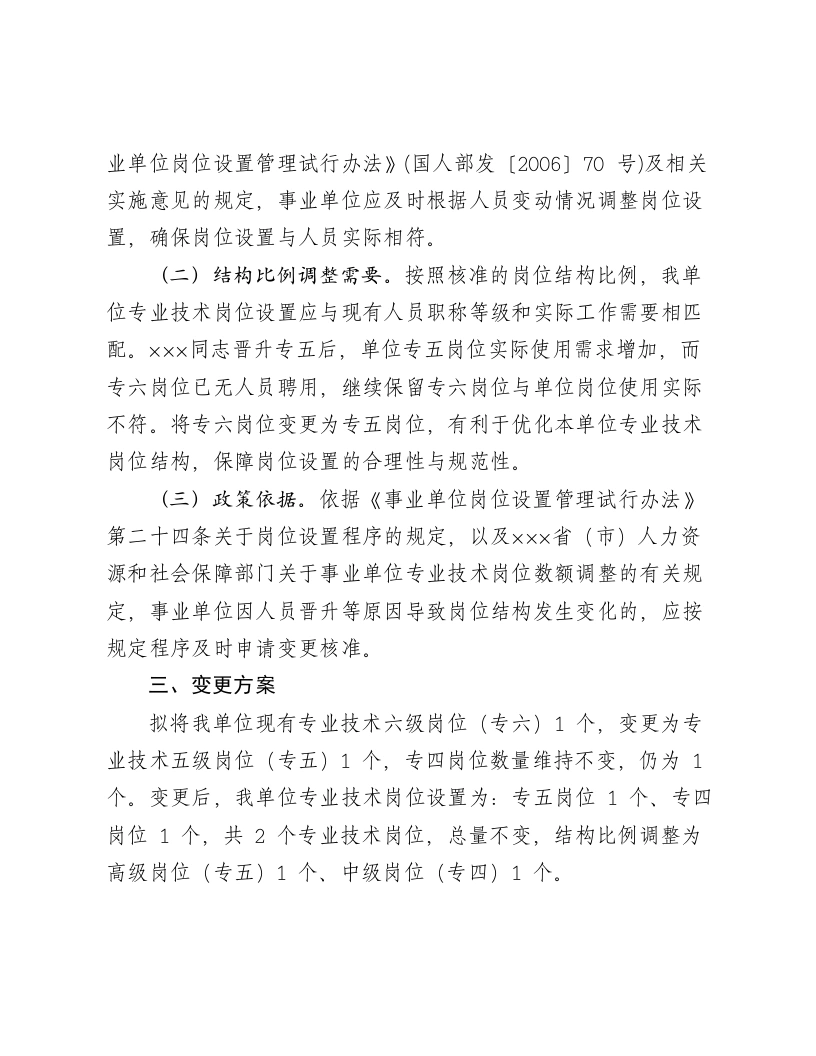 业单位岗位设置管理试行办法》(国人部发〔2006〕70号)及相关实施意见的规定，事业单位应及时根据人员变动情况调整岗位设置，确保岗位设置与人员实际相符。

（二）结构比例调整需要。按照核准的岗位结构比例，我单位专业技术岗位设置应与现有人员职称等级和实际工作需要相匹配。×××同志晋升专五后，单位专五岗位实际使用需求增加，而专六岗位已无人员聘用，继续保留专六岗位与单位岗位使用实际不符。将专六岗位变更为专五岗位，有利于优化本单位专业技术岗位结构，保障岗位设置的合理性与规范性。

（三）政策依据。依据《事业单位岗位设置管理试行办法》第二十四条关于岗位设置程序的规定，以及×××省（市）人力资源和社会保障部门关于事业单位专业技术岗位数额调整的有关规定，事业单位因人员晋升等原因导致岗位结构发生变化的，应按规定程序及时申请变更核准。

三、变更方案

拟将我单位现有专业技术六级岗位（专六）1个，变更为专业技术五级岗位（专五）1个，专四岗位数量维持不变，仍为1个。变更后，我单位专业技术岗位设置为：专五岗位1个、专四岗位1个，共2个专业技术岗位，总量不变，结构比例调整为高级岗位（专五）1个、中级岗位（专四）1个。